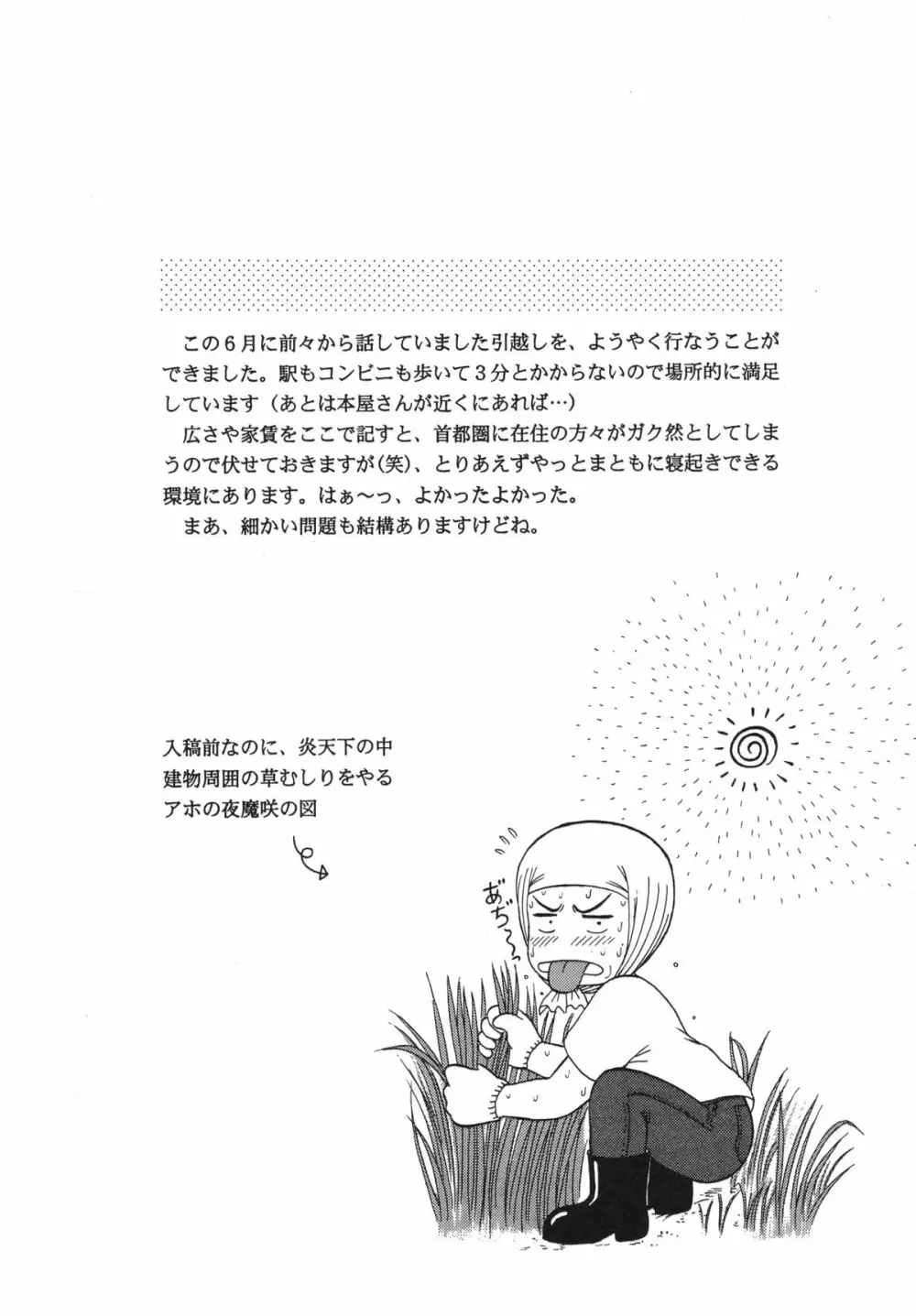 この６月に前々から話していました引越しを、ようやく行なうことができました。駅もコンビニも歩いて３分とかからないので場所的に満足しています（あとは本屋さんが近くにあれば…）
広さや家賃をここで記すと、首都圏に在住の方々がガク然としてしまうので伏せておきますが(笑)、とりあえずやっとまともに寝起きできる環境にあります。はぁ〜っ、よかったよかった。
まあ、細かい問題も結構ありますけどね。

入稿前なのに、炎天下の中
建物周囲の草むしりをやる
アホの夜魔咲の図

あぢ〜〜